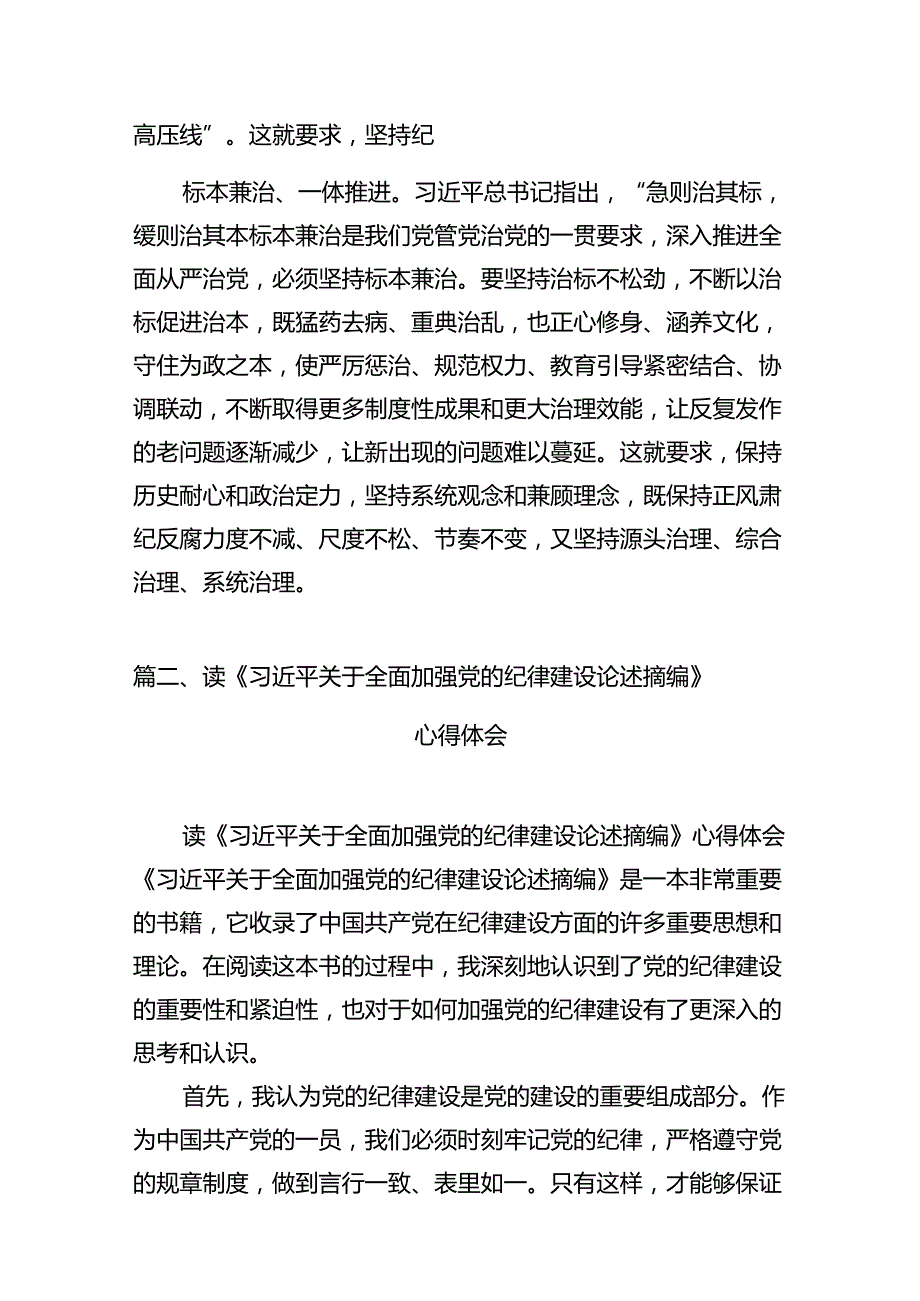 高压线”。这就要求，坚持纪

标本兼治、一体推进。习近平总书记指出，“急则治其标，缓则治其本标本兼治是我们党管党治党的一贯要求，深入推进全面从严治党，必须坚持标本兼治。要坚持治标不松劲，不断以治标促进治本，既猛药去病、重典治乱，也正心修身、涵养文化，守住为政之本，使严厉惩治、规范权力、教育引导紧密结合、协调联动，不断取得更多制度性成果和更大治理效能，让反复发作的老问题逐渐减少，让新出现的问题难以蔓延。这就要求，保持历史耐心和政治定力，坚持系统观念和兼顾理念，既保持正风肃纪反腐力度不减、尺度不松、节奏不变，又坚持源头治理、综合治理、系统治理。

篇二、读《习近平关于全面加强党的纪律建设论述摘编》

心得体会

读《习近平关于全面加强党的纪律建设论述摘编》心得体会《习近平关于全面加强党的纪律建设论述摘编》是一本非常重要的书籍，它收录了中国共产党在纪律建设方面的许多重要思想和理论。在阅读这本书的过程中，我深刻地认识到了党的纪律建设的重要性和紧迫性，也对于如何加强党的纪律建设有了更深入的思考和认识。

首先，我认为党的纪律建设是党的建设的重要组成部分。作为中国共产党的一员，我们必须时刻牢记党的纪律，严格遵守党的规章制度，做到言行一致、表里如一。只有这样，才能够保证